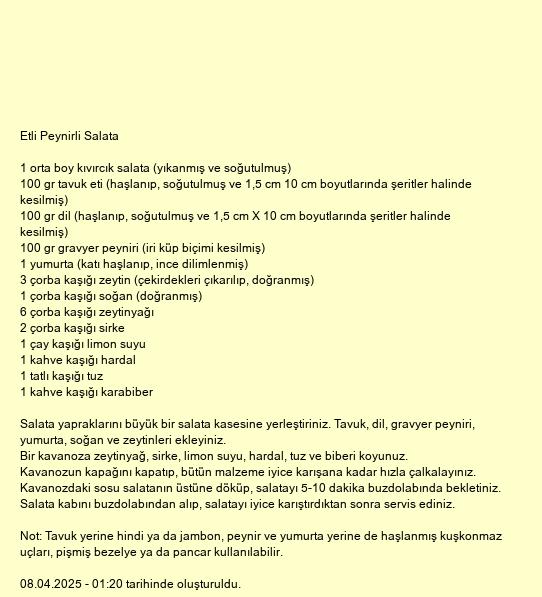 Etli Peynirli Salata

1 orta boy kıvırcık salata (yıkanmış ve soğutulmuş)
100 gr tavuk eti (haşlanıp, soğutulmuş ve 1,5 cm 10 cm boyutlarında şeritler halinde kesilmiş)
100 gr dil (haşlanıp, soğutulmuş ve 1,5 cm X 10 cm boyutlarında şeritler halinde kesilmiş)
100 gr gravyer peyniri (iri küp biçimi kesilmiş)
1 yumurta (katı haşlanıp, ince dilimlenmiş)
3 çorba kaşığı zeytin (çekirdekleri çıkarılıp, doğranmış)
1 çorba kaşığı soğan (doğranmış)
6 çorba kaşığı zeytinyağı
2 çorba kaşığı sirke
1 çay kaşığı limon suyu
1 kahve kaşığı hardal
1 tatlı kaşığı tuz
1 kahve kaşığı karabiber

Salata yapraklarını büyük bir salata kasesine yerleştiriniz. Tavuk, dil, gravyer peyniri, yumurta, soğan ve zeytinleri ekleyiniz.
Bir kavanoza zeytinyağ, sirke, limon suyu, hardal, tuz ve biberi koyunuz.
Kavanozun kapağını kapatıp, bütün malzeme iyice karışana kadar hızla çalkalayınız.
Kavanozdaki sosu salatanın üstüne döküp, salatayı 5-10 dakika buzdolabında bekletiniz.
Salata kabını buzdolabından alıp, salatayı iyice karıştırdıktan sonra servis ediniz.

Not: Tavuk yerine hindi ya da jambon, peynir ve yumurta yerine de haşlanmış kuşkonmaz uçları, pişmiş bezelye ya da pancar kullanılabilir.

08.04.2025 - 01:20 tarihinde oluşturuldu.